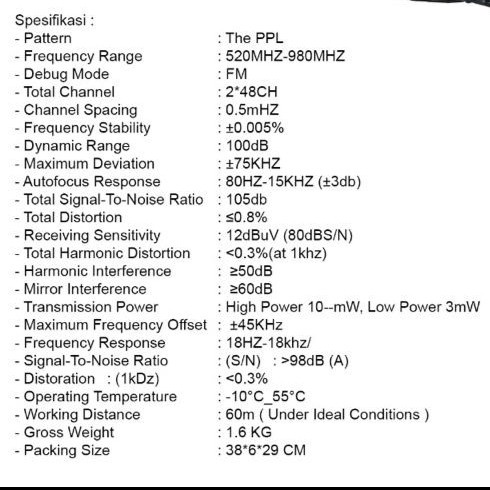 Spesifikasi :
- Pattern : The PPL
- Frequency Range : 520MHZ-980MHZ
- Debug Mode : FM
- Total Channel : 2*48CH
- Channel Spacing : 0.5mHZ
- Frequency Stability : ±0.005%
- Dynamic Range : 100dB
- Maximum Deviation : ±75KHZ
- Autofocus Response : 80HZ-15KHZ (±3db)
- Total Signal-To-Noise Ratio : 105db
- Total Distortion : ≤0.8%
- Receiving Sensitivity : 12dBuV (80dBS/N)
- Total Harmonic Distortion : <0.3%(at 1khz)
- Harmonic Interference : ≥50dB
- Mirror Interference : ≥60dB
- Transmission Power : High Power 10--mW, Low Power 3mW
- Maximum Frequency Offset : ±45KHz
- Frequency Response : 18HZ-18khz/
- Signal-To-Noise Ratio : (S/N) : >98dB (A)
- Distoration : (1kDz) : <0.3%
- Operating Temperature : -10°C_55°C
- Working Distance : 60m ( Under Ideal Conditions )
- Gross Weight : 1.6 KG
- Packing Size : 38*6*29 CM